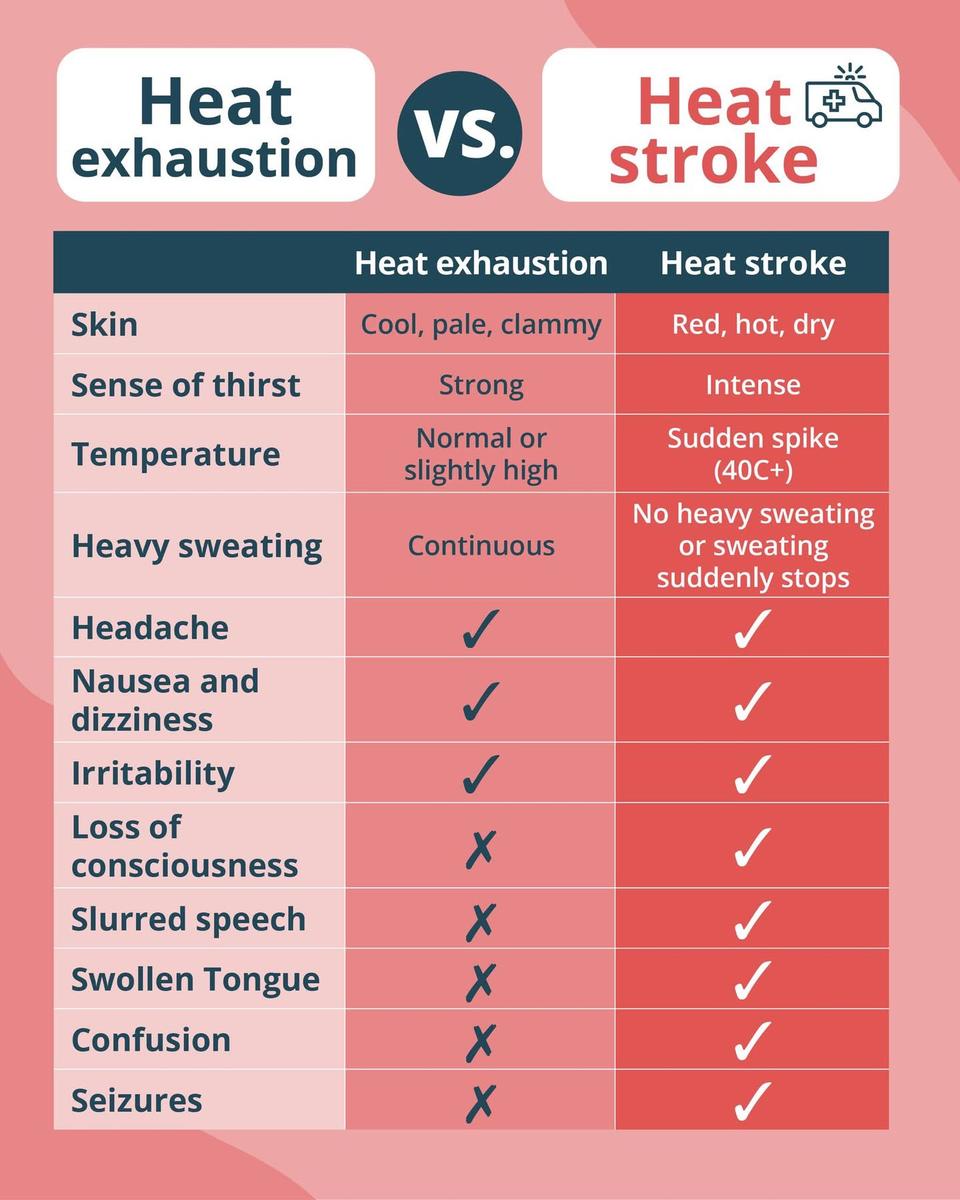 Heat exhaustion vs. Heat stroke

|  | Heat exhaustion | Heat stroke |
|---|---|---|
| Skin | Cool, pale, clammy | Red, hot, dry |
| Sense of thirst | Strong | Intense |
| Temperature | Normal or slightly high | Sudden spike (40C+) |
| Heavy sweating | Continuous | No heavy sweating or sweating suddenly stops |
| Headache | ✓ | ✓ |
| Nausea and dizziness | ✓ | ✓ |
| Irritability | ✓ | ✓ |
| Loss of consciousness | ✗ | ✓ |
| Slurred speech | ✗ | ✓ |
| Swollen Tongue | ✗ | ✓ |
| Confusion | ✗ | ✓ |
| Seizures | ✗ | ✓ |